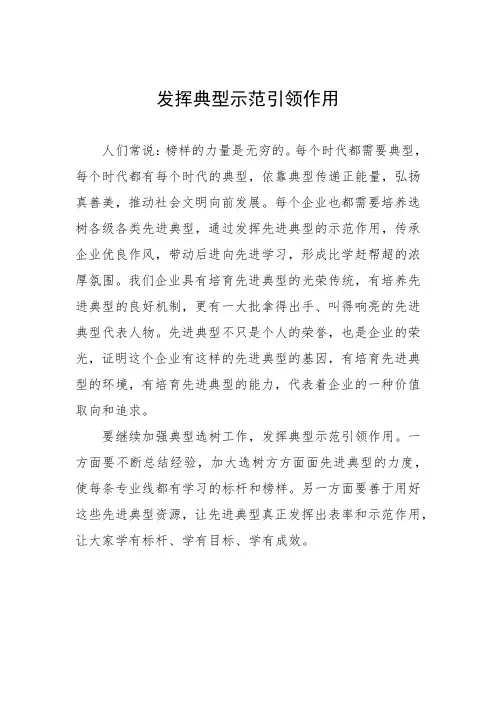 发挥典型示范引领作用

人们常说：榜样的力量是无穷的。每个时代都需要典型，每个时代都有每个时代的典型，依靠典型传递正能量，弘扬真善美，推动社会文明向前发展。每个企业也都需要培养选树各级各类先进典型，通过发挥先进典型的示范作用，传承企业优良作风，带动后进向先进学习，形成比学赶帮超的浓厚氛围。我们企业具有培育先进典型的光荣传统，有培养先进典型的良好机制，更有一大批拿得出手、叫得响亮的先进典型代表人物。先进典型不只是个人的荣誉，也是企业的荣光，证明这个企业有这样的先进典型的基因，有培育先进典型的环境，有培育先进典型的能力，代表着企业的一种价值取向和追求。

要继续加强典型选树工作，发挥典型示范引领作用。一方面要不断总结经验，加大选树方方面面先进典型的力度，使每条专业线都有学习的标杆和榜样。另一方面要善于用好这些先进典型资源，让先进典型真正发挥出表率和示范作用，让大家学有标杆、学有目标、学有成效。